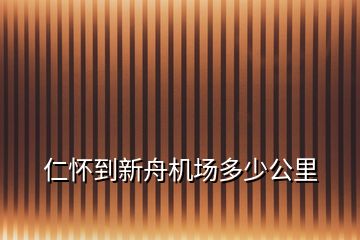 仁怀到新舟机场多少公里